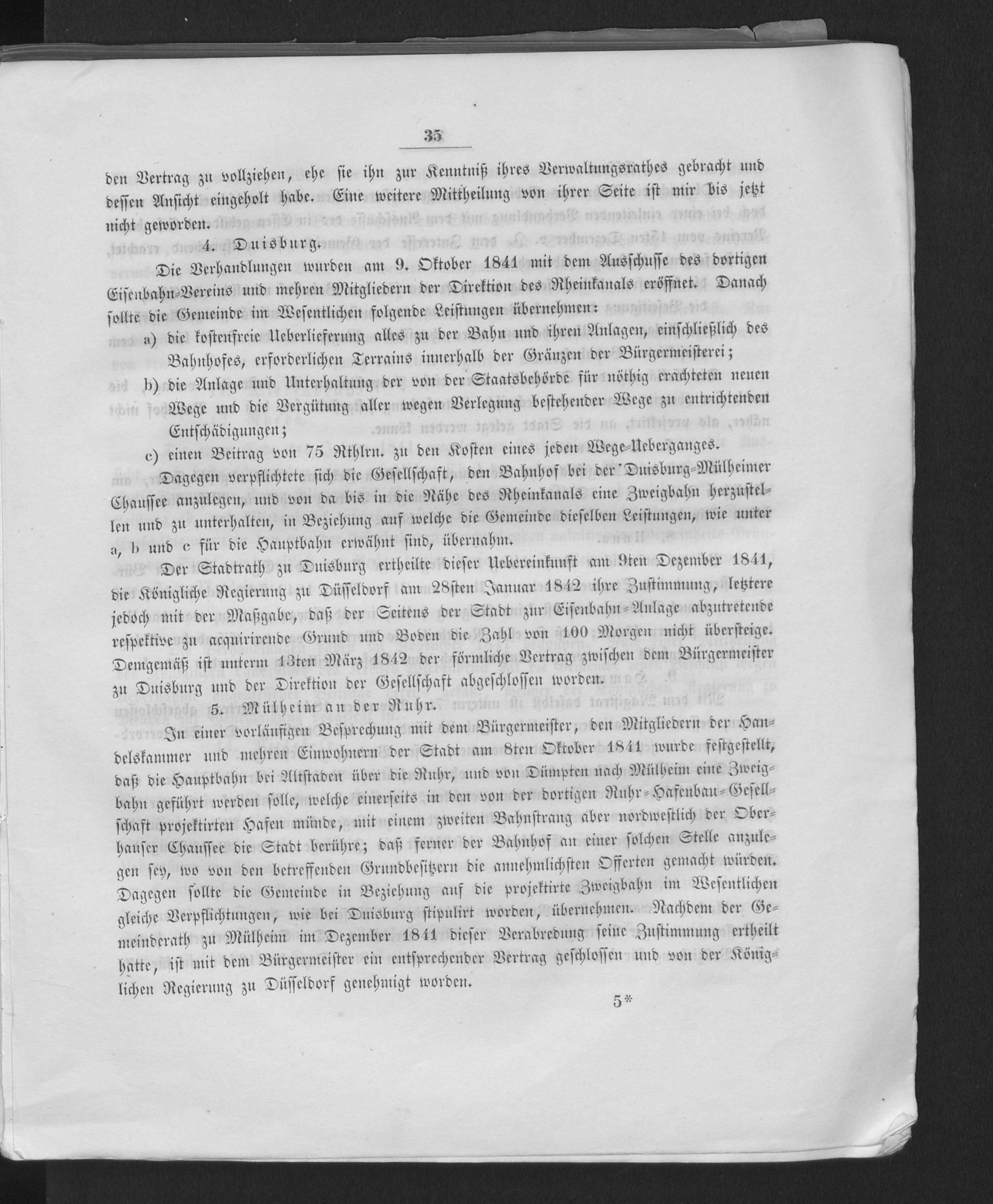 35

den Vertrag zu vollziehen, ehe sie ihn zur Kenntniß ihres Verwaltungsrathes gebracht und dessen Ansicht eingeholt habe. Eine weitere Mittheilung von ihrer Seite ist mir bis jetzt nicht geworden.

4. Duisburg.

Die Verhandlungen wurden am 9. Oktober 1841 mit dem Ausschusse des dortigen Eisenbahn-Vereins und mehren Mitgliedern der Direktion des Rheinkanals eröffnet. Danach sollte die Gemeinde im Wesentlichen folgende Leistungen übernehmen:

a) die kostenfreie Ueberlieferung alles zu der Bahn und ihren Anlagen, einschließlich des Bahnhofes, erforderlichen Terrains innerhalb der Gränzen der Bürgermeisterei;

b) die Anlage und Unterhaltung der von der Staatsbehörde für nöthig erachteten neuen Wege und die Vergütung aller wegen Verlegung bestehender Wege zu entrichtenden Entschädigungen;

c) einen Beitrag von 75 Rthlrn. zu den Kosten eines jeden Wege-Ueberganges.

Dagegen verpflichtete sich die Gesellschaft, den Bahnhof bei der Duisburg-Mülheimer Chaussee anzulegen, und von da bis in die Nähe des Rheinkanals eine Zweigbahn herzustellen und zu unterhalten, in Beziehung auf welche die Gemeinde dieselben Leistungen, wie unter a, b und c für die Hauptbahn erwähnt sind, übernahm.

Der Stadtrath zu Duisburg ertheilte dieser Uebereinkunft am 9ten Dezember 1841, die Königliche Regierung zu Düsseldorf am 28sten Januar 1842 ihre Zustimmung, letztere jedoch mit der Maßgabe, daß der Seitens der Stadt zur Eisenbahn-Anlage abzutretende respektive zu acquirirende Grund und Boden die Zahl von 100 Morgen nicht übersteige. Demgemäß ist unterm 13ten März 1842 der förmliche Vertrag zwischen dem Bürgermeister zu Duisburg und der Direktion der Gesellschaft abgeschlossen worden.

5. Mülheim an der Ruhr.

In einer vorläufigen Besprechung mit dem Bürgermeister, den Mitgliedern der Handelskammer und mehren Einwohnern der Stadt am 8ten Oktober 1841 wurde festgestellt, daß die Hauptbahn bei Altstaden über die Ruhr, und von Dümpten nach Mülheim eine Zweigbahn geführt werden solle, welche einerseits in den von der dortigen Ruhr-Hafenbau-Gesellschaft projektirten Hafen münde, mit einem zweiten Bahnstrang aber nordwestlich der Oberhauser Chaussee die Stadt berühre; daß ferner der Bahnhof an einer solchen Stelle anzulegen sey, wo von den betreffenden Grundbesitzern die annehmlichsten Offerten gemacht würden. Dagegen sollte die Gemeinde in Beziehung auf die projektirte Zweigbahn im Wesentlichen gleiche Verpflichtungen, wie bei Duisburg stipulirt worden, übernehmen. Nachdem der Gemeinderath zu Mülheim im Dezember 1841 dieser Verabredung seine Zustimmung ertheilt hatte, ist mit dem Bürgermeister ein entsprechender Vertrag geschlossen und von der Königlichen Regierung zu Düsseldorf genehmigt worden.

5*